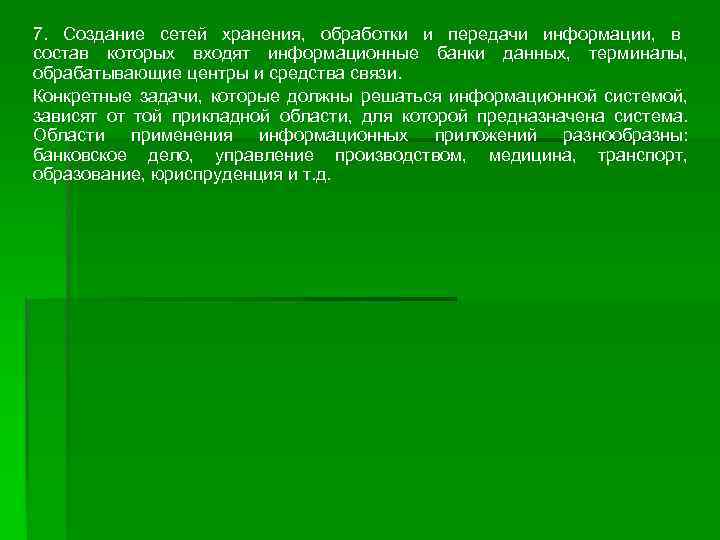 7. Создание сетей хранения, обработки и передачи информации, в состав которых входят информационные банки данных, терминалы, обрабатывающие центры и средства связи.

Конкретные задачи, которые должны решаться информационной системой, зависят от той прикладной области, для которой предназначена система. Области применения информационных приложений разнообразны: банковское дело, управление производством, медицина, транспорт, образование, юриспруденция и т.д.